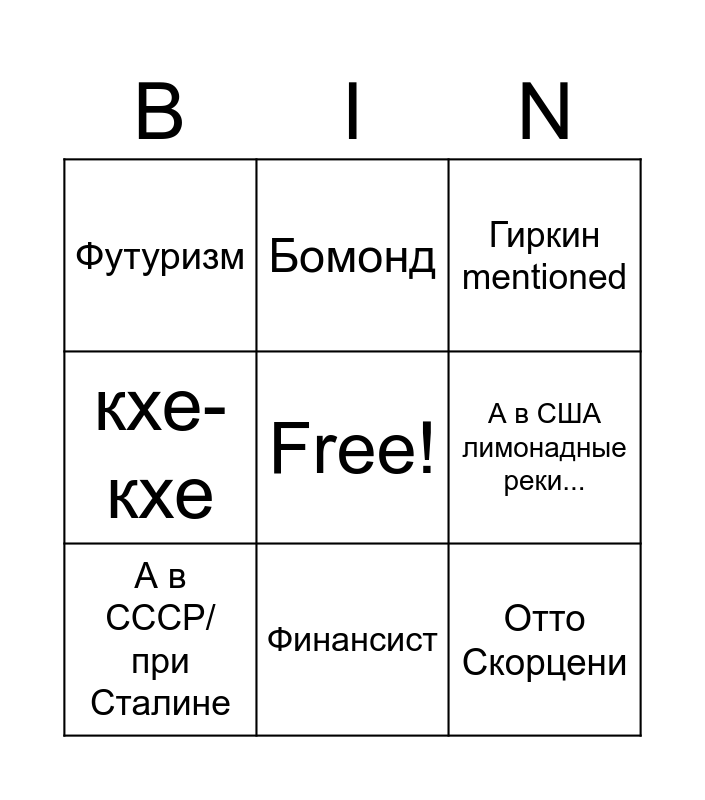 | B | I | N |
|---|---|---|
| Футуризм | Бомонд | Гиркин mentioned |
| кхе-кхе | Free! | А в США лимонадные реки... |
| А в СССР/ при Сталине | Финансист | Отто Скорцени |